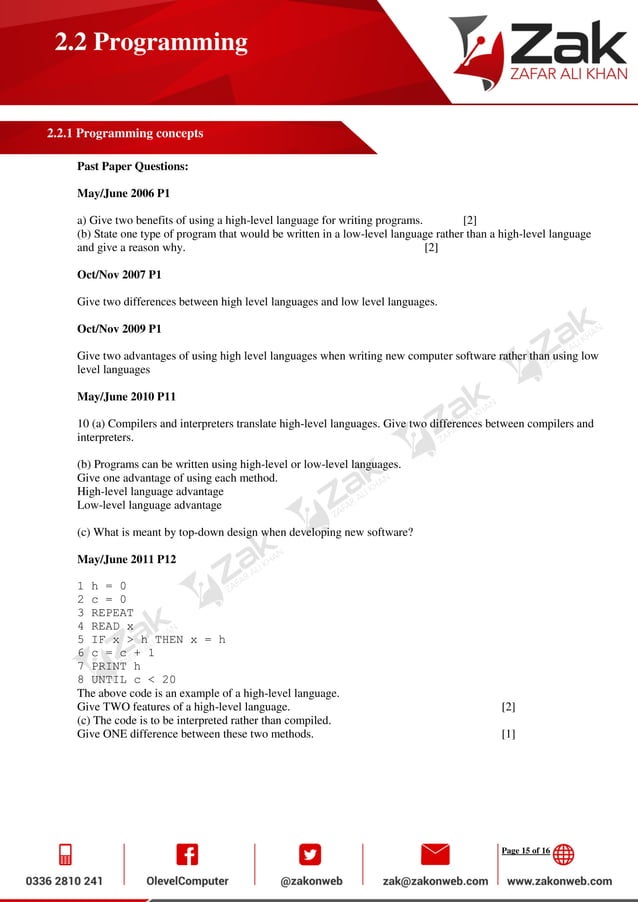 2.2 Programming

Zak
ZAFAR ALI KHAN

2.2.1 Programming concepts

Past Paper Questions:

May/June 2006 P1

a) Give two benefits of using a high-level language for writing programs. [2]
(b) State one type of program that would be written in a low-level language rather than a high-level language and give a reason why. [2]

Oct/Nov 2007 P1

Give two differences between high level languages and low level languages.

Oct/Nov 2009 P1

Give two advantages of using high level languages when writing new computer software rather than using low level languages

May/June 2010 P11

10 (a) Compilers and interpreters translate high-level languages. Give two differences between compilers and interpreters.

(b) Programs can be written using high-level or low-level languages.
Give one advantage of using each method.
High-level language advantage
Low-level language advantage

(c) What is meant by top-down design when developing new software?

May/June 2011 P12

1 h = 0
2 c = 0
3 REPEAT
4 READ x
5 IF x > h THEN x = h
6 c = c + 1
7 PRINT h
8 UNTIL c < 20
The above code is an example of a high-level language.
Give TWO features of a high-level language. [2]
(c) The code is to be interpreted rather than compiled.
Give ONE difference between these two methods. [1]

0336 2810 241
OlevelComputer
@zakonweb
zak@zakonweb.com
Page 15 of 16
www.zakonweb.com